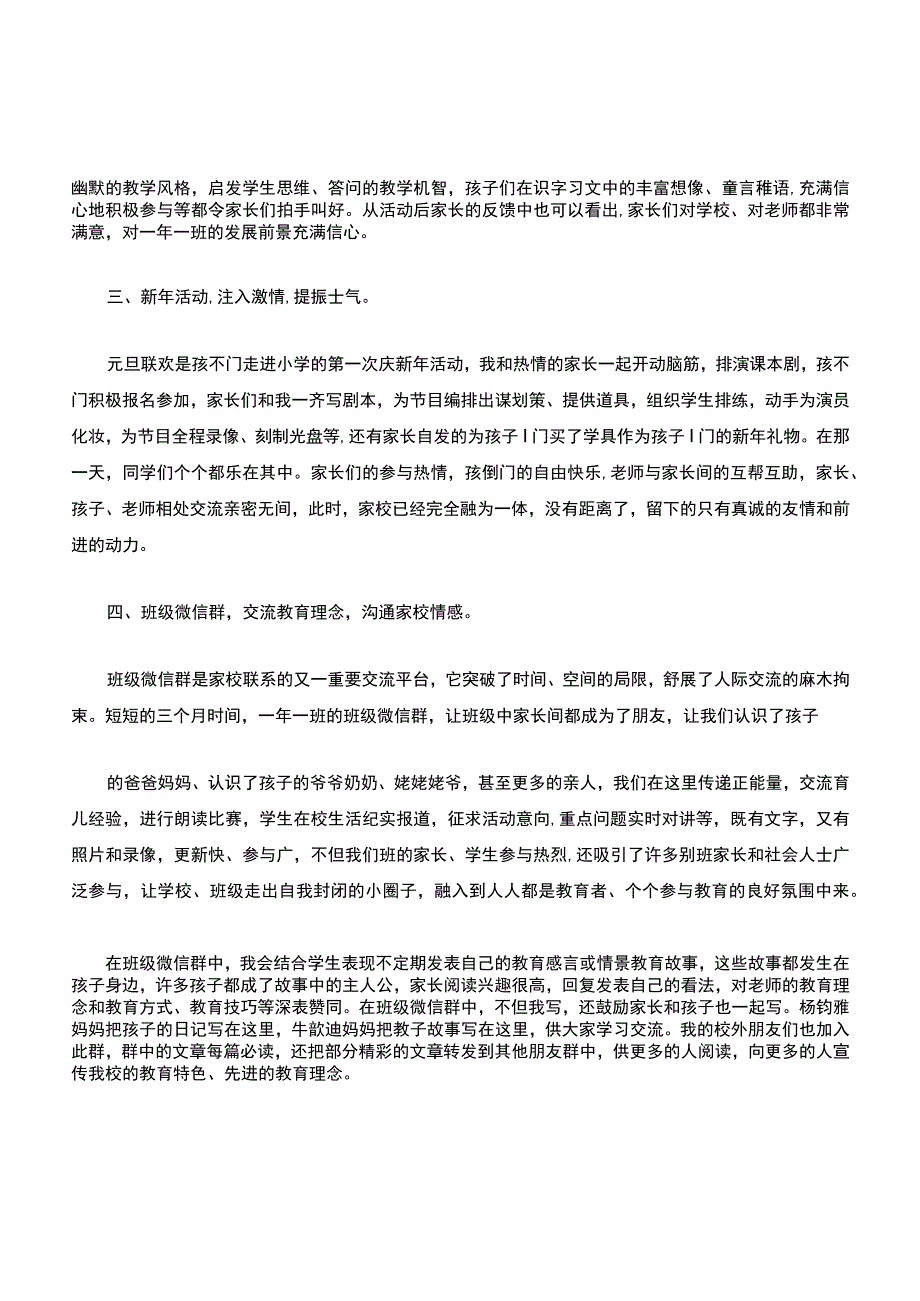 幽默的教学风格，启发学生思维、答问的教学机智，孩子们在识字习文中的丰富想像、童言稚语,充满信心地积极参与等都令家长们拍手叫好。从活动后家长的反馈中也可以看出,家长们对学校、对老师都非常满意，对一年一班的发展前景充满信心。

三、新年活动,注入激情,提振士气。

元旦联欢是孩不门走进小学的第一次庆新年活动，我和热情的家长一起开动脑筋，排演课本剧，孩不门积极报名参加，家长们和我一齐写剧本，为节目编排出谋划策、提供道具，组织学生排练，动手为演员化妆，为节目全程录像、刻制光盘等,还有家长自发的为孩子I门买了学具作为孩子I门的新年礼物。在那一天，同学们个个都乐在其中。家长们的参与热情，孩倒门的自由快乐,老师与家长间的互帮互助，家长、孩子、老师相处交流亲密无间，此时，家校已经完全融为一体，没有距离了，留下的只有真诚的友情和前进的动力。

四、班级微信群，交流教育理念，沟通家校情感。

班级微信群是家校联系的又一重要交流平台，它突破了时间、空间的局限，舒展了人际交流的麻木拘束。短短的三个月时间，一年一班的班级微信群，让班级中家长间都成为了朋友，让我们认识了孩子

的爸爸妈妈、认识了孩子的爷爷奶奶、姥姥姥爷，甚至更多的亲人，我们在这里传递正能量，交流育儿经验，进行朗读比赛，学生在校生活纪实报道，征求活动意向,重点问题实时对讲等，既有文字，又有照片和录像，更新快、参与广，不但我们班的家长、学生参与热烈,还吸引了许多别班家长和社会人士广泛参与，让学校、班级走出自我封闭的小圈子，融入到人人都是教育者、个个参与教育的良好氛围中来。

在班级微信群中，我会结合学生表现不定期发表自己的教育感言或情景教育故事，这些故事都发生在孩子身边，许多孩子都成了故事中的主人公，家长阅读兴趣很高，回复发表自己的看法，对老师的教育理念和教育方式、教育技巧等深表赞同。在班级微信群中，不但我写，还鼓励家长和孩子也一起写。杨钧雅妈妈把孩子的日记写在这里，牛歆迪妈妈把教子故事写在这里，供大家学习交流。我的校外朋友们也加入此群，群中的文章每篇必读，还把部分精彩的文章转发到其他朋友群中，供更多的人阅读，向更多的人宣传我校的教育特色、先进的教育理念。